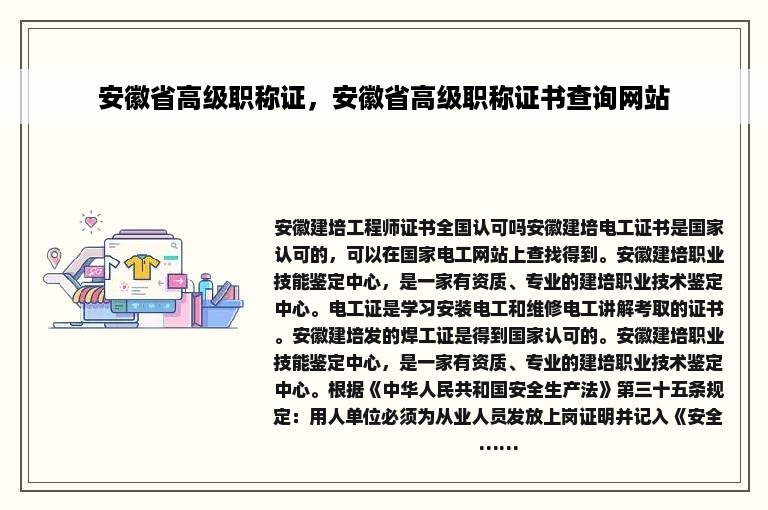 安徽省高级职称证，安徽省高级职称证书查询网站

安徽建培工程师证书全国认可吗安徽建培电工证书是国家认可的，可以在国家电工网站上查找得到。安徽建培职业技能鉴定中心，是一家有资质、专业的建培职业技术鉴定中心。电工证是学习安装电工和维修电工讲解考取的证书。安徽建培发的焊工证是得到国家认可的。安徽建培职业技能鉴定中心，是一家有资质、专业的建培职业技术鉴定中心。根据《中华人民共和国安全生产法》第三十五条规定：用人单位必须为从业人员发放上岗证明并记入《安全……